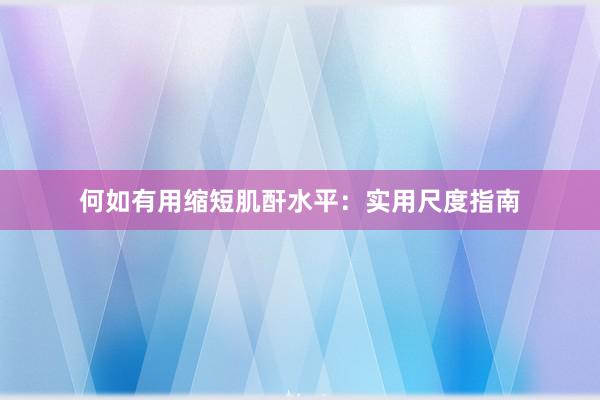 何如有用缩短肌酐水平：实用尺度指南